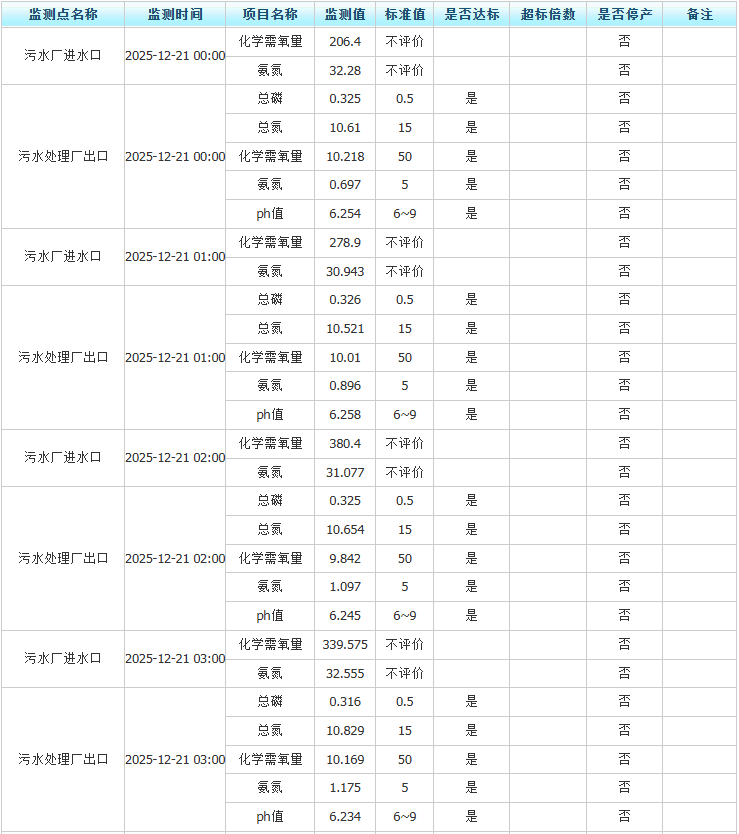 | 监测点名称 | 监测时间 | 项目名称 | 监测值 | 标准值 | 是否达标 | 超标倍数 | 是否停产 | 备注 |
|---|---|---|---|---|---|---|---|---|
| 污水厂进水口 | 2025-12-21 00:00 | 化学需氧量 | 206.4 | 不评价 | | | 否 | |
| | | 氨氮 | 32.28 | 不评价 | | | 否 | |
| 污水处理厂出口 | 2025-12-21 00:00 | 总磷 | 0.325 | 0.5 | 是 | | 否 | |
| | | 总氮 | 10.61 | 15 | 是 | | 否 | |
| | | 化学需氧量 | 10.218 | 50 | 是 | | 否 | |
| | | 氨氮 | 0.697 | 5 | 是 | | 否 | |
| | | ph值 | 6.254 | 6~9 | 是 | | 否 | |
| 污水厂进水口 | 2025-12-21 01:00 | 化学需氧量 | 278.9 | 不评价 | | | 否 | |
| | | 氨氮 | 30.943 | 不评价 | | | 否 | |
| 污水处理厂出口 | 2025-12-21 01:00 | 总磷 | 0.326 | 0.5 | 是 | | 否 | |
| | | 总氮 | 10.521 | 15 | 是 | | 否 | |
| | | 化学需氧量 | 10.01 | 50 | 是 | | 否 | |
| | | 氨氮 | 0.896 | 5 | 是 | | 否 | |
| | | ph值 | 6.258 | 6~9 | 是 | | 否 | |
| 污水厂进水口 | 2025-12-21 02:00 | 化学需氧量 | 380.4 | 不评价 | | | 否 | |
| | | 氨氮 | 31.077 | 不评价 | | | 否 | |
| 污水处理厂出口 | 2025-12-21 02:00 | 总磷 | 0.325 | 0.5 | 是 | | 否 | |
| | | 总氮 | 10.654 | 15 | 是 | | 否 | |
| | | 化学需氧量 | 9.842 | 50 | 是 | | 否 | |
| | | 氨氮 | 1.097 | 5 | 是 | | 否 | |
| | | ph值 | 6.245 | 6~9 | 是 | | 否 | |
| 污水厂进水口 | 2025-12-21 03:00 | 化学需氧量 | 339.575 | 不评价 | | | 否 | |
| | | 氨氮 | 32.555 | 不评价 | | | 否 | |
| 污水处理厂出口 | 2025-12-21 03:00 | 总磷 | 0.316 | 0.5 | 是 | | 否 | |
| | | 总氮 | 10.829 | 15 | 是 | | 否 | |
| | | 化学需氧量 | 10.169 | 50 | 是 | | 否 | |
| | | 氨氮 | 1.175 | 5 | 是 | | 否 | |
| | | ph值 | 6.234 | 6~9 | 是 | | 否 | |